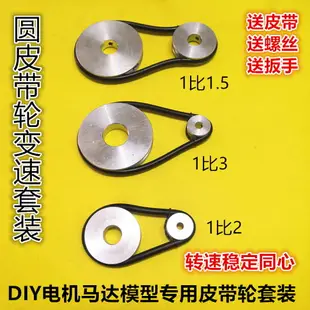 圆皮带轮变速套装

送皮带
送螺丝
送扳手

1比1.5

1比3

1比2

转速稳定同心

DIY电机马达模型专用皮带轮套装